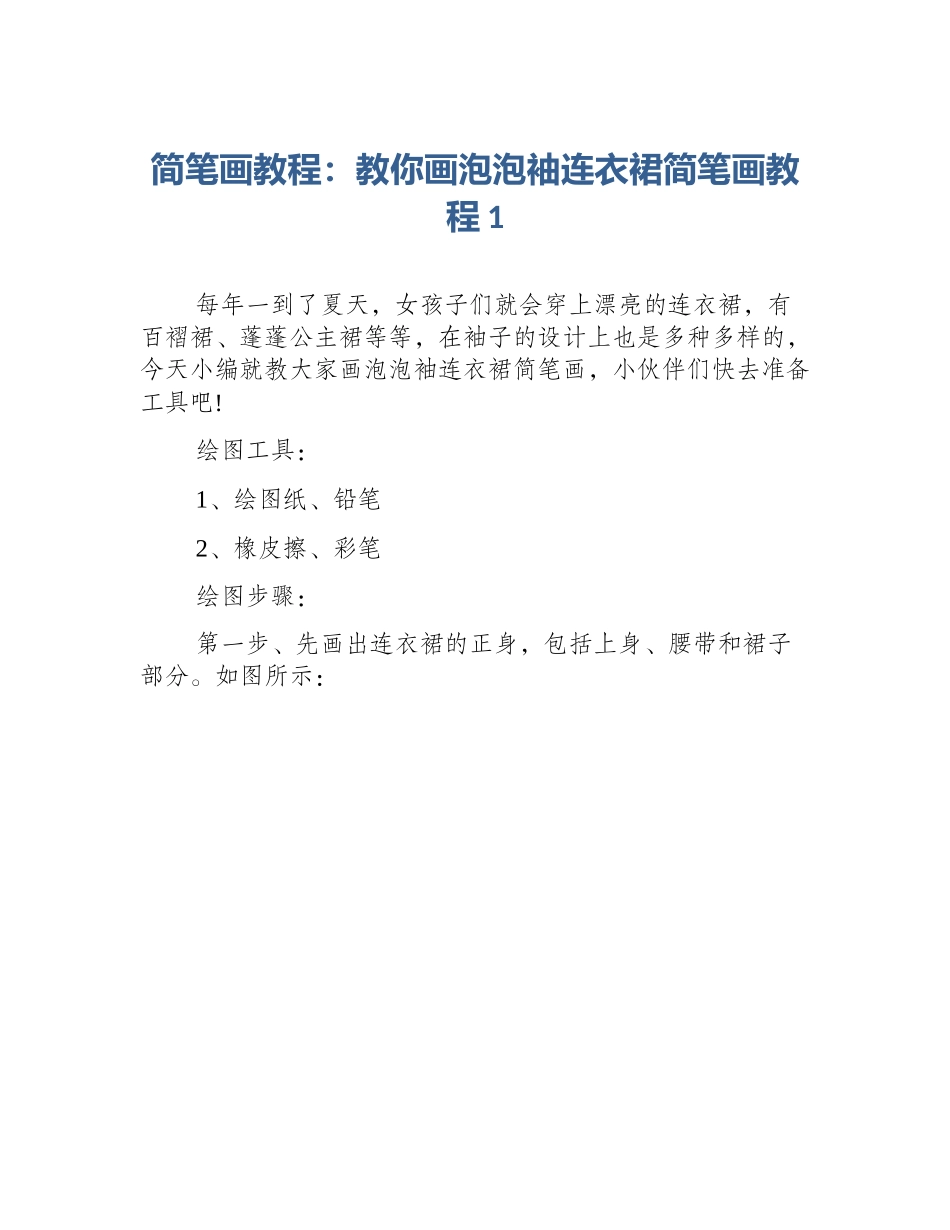 简笔画教程：教你画泡泡袖连衣裙简笔画教程 1

每年一到了夏天，女孩子们就会穿上漂亮的连衣裙，有百褶裙、蓬蓬公主裙等等，在袖子的设计上也是多种多样的，今天小编就教大家画泡泡袖连衣裙简笔画，小伙伴们快去准备工具吧!

绘图工具：

1、绘图纸、铅笔

2、橡皮擦、彩笔

绘图步骤：

第一步、先画出连衣裙的正身，包括上身、腰带和裙子部分。如图所示：